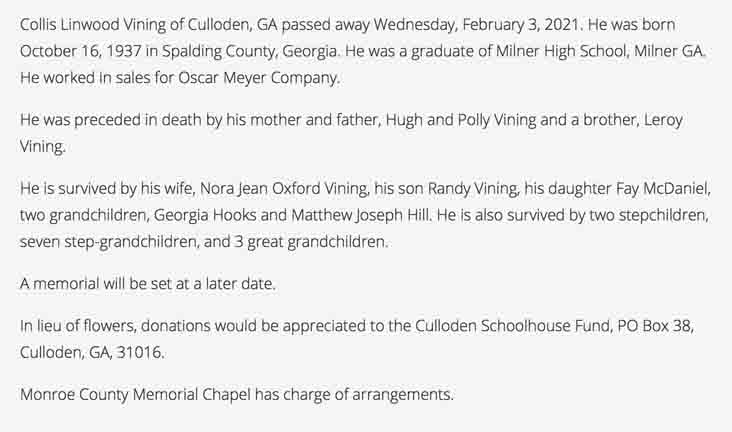 Collis Linwood Vining of Culloden, GA passed away Wednesday, February 3, 2021. He was born October 16, 1937 in Spalding County, Georgia. He was a graduate of Milner High School, Milner GA. He worked in sales for Oscar Meyer Company.

He was preceded in death by his mother and father, Hugh and Polly Vining and a brother, Leroy Vining.

He is survived by his wife, Nora Jean Oxford Vining, his son Randy Vining, his daughter Fay McDaniel, two grandchildren, Georgia Hooks and Matthew Joseph Hill. He is also survived by two stepchildren, seven step-grandchildren, and 3 great grandchildren.

A memorial will be set at a later date.

In lieu of flowers, donations would be appreciated to the Culloden Schoolhouse Fund, PO Box 38, Culloden, GA, 31016.

Monroe County Memorial Chapel has charge of arrangements.